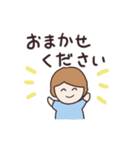 おまかせ
ください